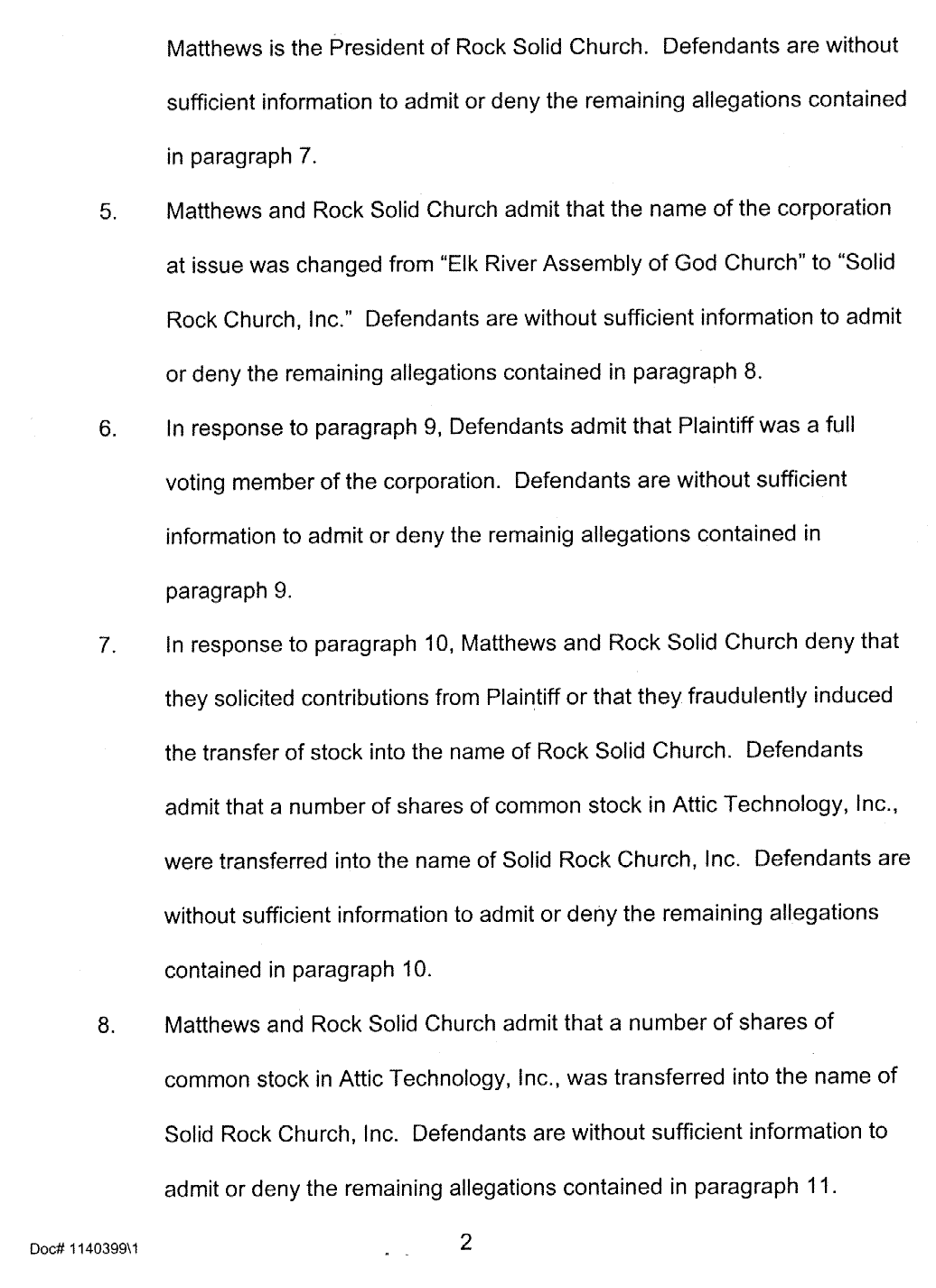 Matthews is the President of Rock Solid Church. Defendants are without sufficient information to admit or deny the remaining allegations contained in paragraph 7.

5. Matthews and Rock Solid Church admit that the name of the corporation at issue was changed from "Elk River Assembly of God Church" to "Solid Rock Church, Inc." Defendants are without sufficient information to admit or deny the remaining allegations contained in paragraph 8.

6. In response to paragraph 9, Defendants admit that Plaintiff was a full voting member of the corporation. Defendants are without sufficient information to admit or deny the remainig allegations contained in paragraph 9.

7. In response to paragraph 10, Matthews and Rock Solid Church deny that they solicited contributions from Plaintiff or that they fraudulently induced the transfer of stock into the name of Rock Solid Church. Defendants admit that a number of shares of common stock in Attic Technology, Inc., were transferred into the name of Solid Rock Church, Inc. Defendants are without sufficient information to admit or deny the remaining allegations contained in paragraph 10.

8. Matthews and Rock Solid Church admit that a number of shares of common stock in Attic Technology, Inc., was transferred into the name of Solid Rock Church, Inc. Defendants are without sufficient information to admit or deny the remaining allegations contained in paragraph 11.

Doc# 1140399\1

2